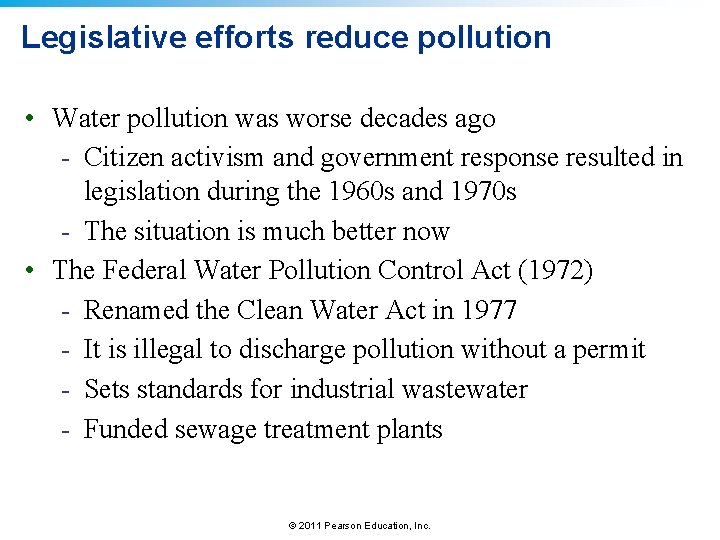 Legislative efforts reduce pollution

• Water pollution was worse decades ago
- Citizen activism and government response resulted in legislation during the 1960s and 1970s
- The situation is much better now
• The Federal Water Pollution Control Act (1972)
- Renamed the Clean Water Act in 1977
- It is illegal to discharge pollution without a permit
- Sets standards for industrial wastewater
- Funded sewage treatment plants

© 2011 Pearson Education, Inc.